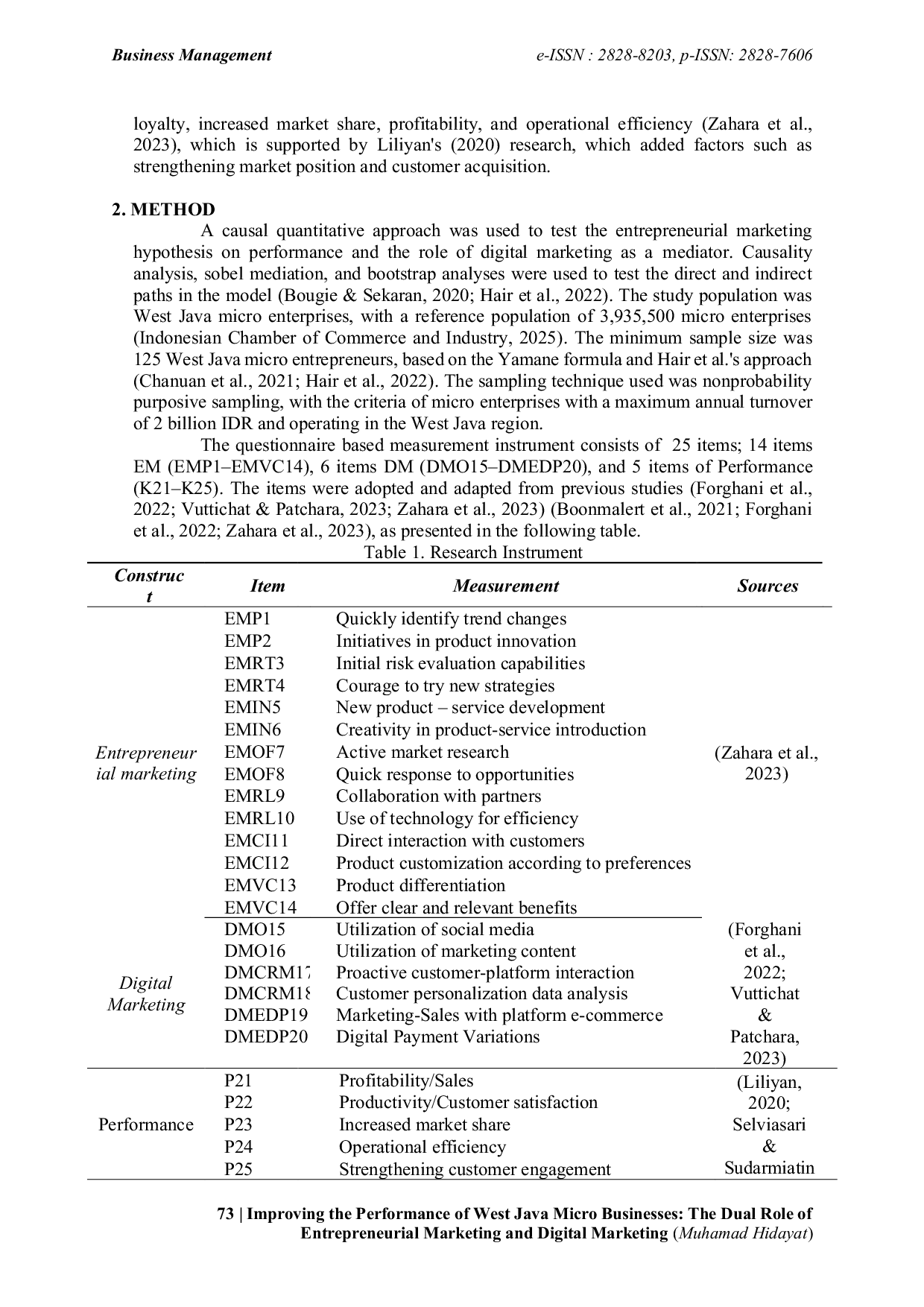 Business Management e-ISSN : 2828-8203, p-ISSN: 2828-7606

loyalty, increased market share, profitability, and operational efficiency (Zahara et al., 2023), which is supported by Liliyan's (2020) research, which added factors such as strengthening market position and customer acquisition.

2. METHOD

A causal quantitative approach was used to test the entrepreneurial marketing hypothesis on performance and the role of digital marketing as a mediator. Causality analysis, sobel mediation, and bootstrap analyses were used to test the direct and indirect paths in the model (Bougie & Sekaran, 2020; Hair et al., 2022). The study population was West Java micro enterprises, with a reference population of 3,935,500 micro enterprises (Indonesian Chamber of Commerce and Industry, 2025). The minimum sample size was 125 West Java micro entrepreneurs, based on the Yamane formula and Hair et al.'s approach (Chanuan et al., 2021; Hair et al., 2022). The sampling technique used was nonprobability purposive sampling, with the criteria of micro enterprises with a maximum annual turnover of 2 billion IDR and operating in the West Java region.

The questionnaire based measurement instrument consists of 25 items; 14 items EM (EMP1–EMVC14), 6 items DM (DMO15–DMEDP20), and 5 items of Performance (K21–K25). The items were adopted and adapted from previous studies (Forghani et al., 2022; Vuttichat & Patchara, 2023; Zahara et al., 2023) (Boonmalert et al., 2021; Forghani et al., 2022; Zahara et al., 2023), as presented in the following table.

Table 1. Research Instrument

| Construct | Item | Measurement | Sources |
|---|---|---|---|
| Entrepreneurial marketing | EMP1 | Quickly identify trend changes | (Zahara et al., 2023) |
| | EMP2 | Initiatives in product innovation | |
| | EMRT3 | Initial risk evaluation capabilities | |
| | EMRT4 | Courage to try new strategies | |
| | EMIN5 | New product – service development | |
| | EMIN6 | Creativity in product-service introduction | |
| | EMOF7 | Active market research | |
| | EMOF8 | Quick response to opportunities | |
| | EMRL9 | Collaboration with partners | |
| | EMRL10 | Use of technology for efficiency | |
| | EMCI11 | Direct interaction with customers | |
| | EMCI12 | Product customization according to preferences | |
| | EMVC13 | Product differentiation | |
| | EMVC14 | Offer clear and relevant benefits | |
| Digital Marketing | DMO15 | Utilization of social media | (Forghani et al., 2022; Vuttichat & Patchara, 2023) |
| | DMO16 | Utilization of marketing content | |
| | DMCRM17 | Proactive customer-platform interaction | |
| | DMCRM18 | Customer personalization data analysis | |
| | DMEDP19 | Marketing-Sales with platform e-commerce | |
| | DMEDP20 | Digital Payment Variations | |
| Performance | P21 | Profitability/Sales | (Liliyan, 2020; Selviasari & Sudarmiatin |
| | P22 | Productivity/Customer satisfaction | |
| | P23 | Increased market share | |
| | P24 | Operational efficiency | |
| | P25 | Strengthening customer engagement | |

73 | Improving the Performance of West Java Micro Businesses: The Dual Role of Entrepreneurial Marketing and Digital Marketing (Muhamad Hidayat)